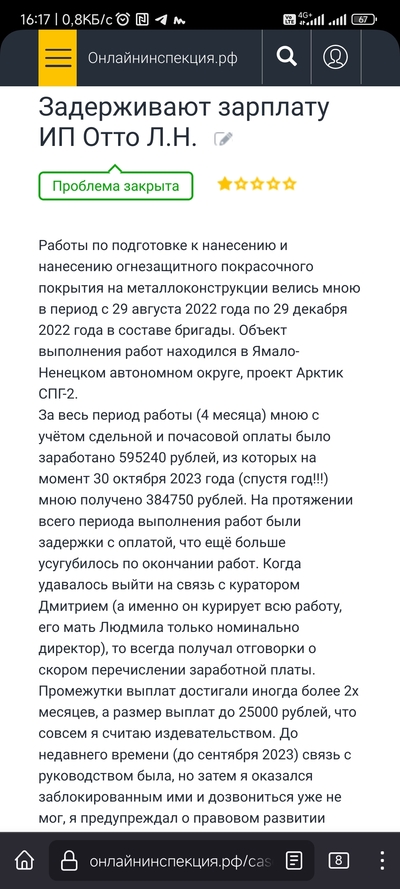 16:17 | 0,8КБ/с

4G+ 67

Онлайнинспекция.рф

Задерживают зарплату ИП Отто Л.Н.

Проблема закрыта

Работы по подготовке к нанесению и нанесению огнезащитного покрасочного покрытия на металлоконструкции велись мною в период с 29 августа 2022 года по 29 декабря 2022 года в составе бригады. Объект выполнения работ находился в Ямало-Ненецком автономном округе, проект Арктик СПГ-2.
За весь период работы (4 месяца) мною с учётом сдельной и почасовой оплаты было заработано 595240 рублей, из которых на момент 30 октября 2023 года (спустя год!!!) мною получено 384750 рублей. На протяжении всего периода выполнения работ были задержки с оплатой, что ещё больше усугубилось по окончании работ. Когда удавалось выйти на связь с куратором Дмитрием (а именно он курирует всю работу, его мать Людмила только номинально директор), то всегда получал отговорки о скором перечислении заработной платы. Промежутки выплат достигали иногда более 2х месяцев, а размер выплат до 25000 рублей, что совсем я считаю издевательством. До недавнего времени (до сентября 2023) связь с руководством была, но затем я оказался заблокированным ими и дозвониться уже не мог, я предупреждал о правовом развитии

онлайнинспекция.рф/cas

8